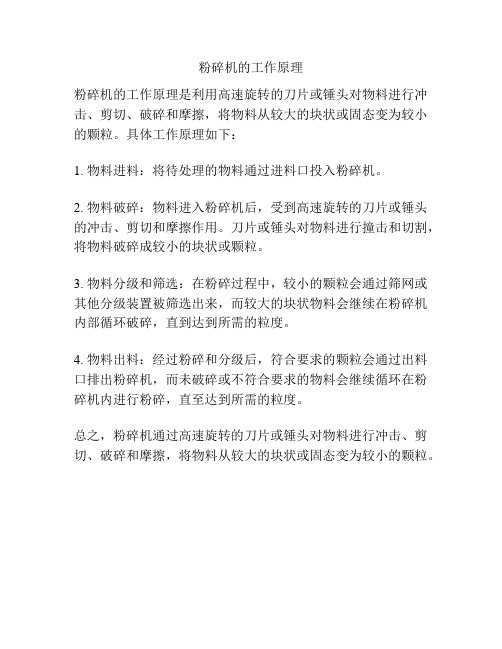 粉碎机的工作原理

粉碎机的工作原理是利用高速旋转的刀片或锤头对物料进行冲击、剪切、破碎和摩擦，将物料从较大的块状或固态变为较小的颗粒。具体工作原理如下：

1. 物料进料：将待处理的物料通过进料口投入粉碎机。

2. 物料破碎：物料进入粉碎机后，受到高速旋转的刀片或锤头的冲击、剪切和摩擦作用。刀片或锤头对物料进行撞击和切割，将物料破碎成较小的块状或颗粒。

3. 物料分级和筛选：在粉碎过程中，较小的颗粒会通过筛网或其他分级装置被筛选出来，而较大的块状物料会继续在粉碎机内部循环破碎，直到达到所需的粒度。

4. 物料出料：经过粉碎和分级后，符合要求的颗粒会通过出料口排出粉碎机，而未破碎或不符合要求的物料会继续循环在粉碎机内进行粉碎，直至达到所需的粒度。

总之，粉碎机通过高速旋转的刀片或锤头对物料进行冲击、剪切、破碎和摩擦，将物料从较大的块状或固态变为较小的颗粒。